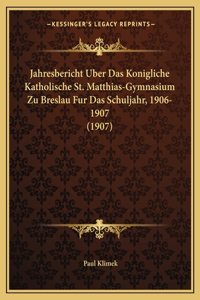 —KESSINGER'S LEGACY REPRINTS—

Jahresbericht Uber Das Konigliche Katholische St. Matthias-Gymnasium Zu Breslau Fur Das Schuljahr, 1906-1907
(1907)

Paul Klimek